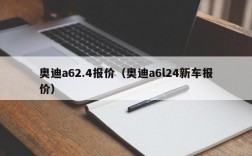 奥迪a62.4报价（奥迪a6l24新车报价）